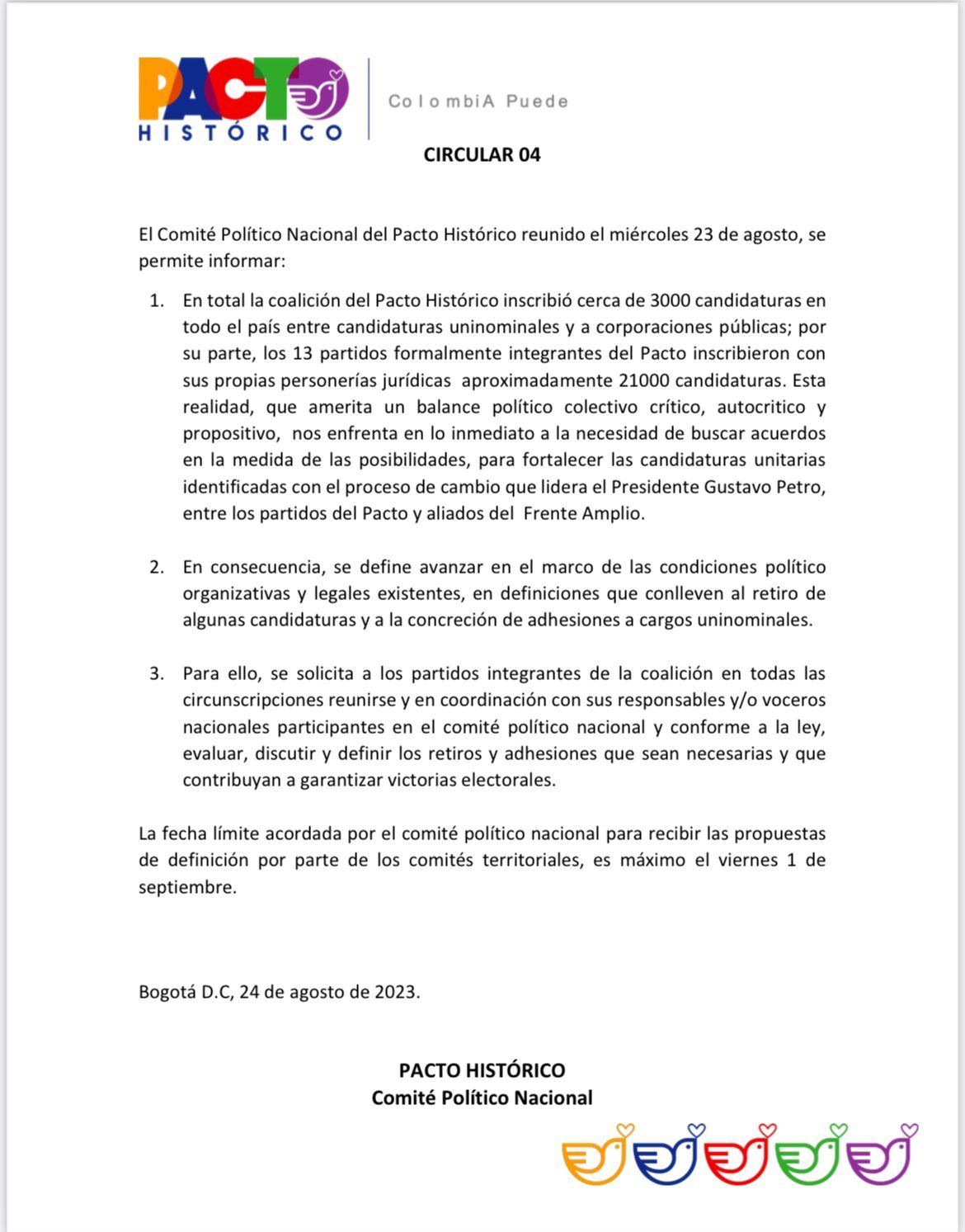 PACTO HISTÓRICO

ColombiA Puede

CIRCULAR 04

El Comité Político Nacional del Pacto Histórico reunido el miércoles 23 de agosto, se permite informar:

1. En total la coalición del Pacto Histórico inscribió cerca de 3000 candidaturas en todo el país entre candidaturas uninominales y a corporaciones públicas; por su parte, los 13 partidos formalmente integrantes del Pacto inscribieron con sus propias personerías jurídicas aproximadamente 21000 candidaturas. Esta realidad, que amerita un balance político colectivo crítico, autocritico y propositivo, nos enfrenta en lo inmediato a la necesidad de buscar acuerdos en la medida de las posibilidades, para fortalecer las candidaturas unitarias identificadas con el proceso de cambio que lidera el Presidente Gustavo Petro, entre los partidos del Pacto y aliados del Frente Amplio.

2. En consecuencia, se define avanzar en el marco de las condiciones político organizativas y legales existentes, en definiciones que conlleven al retiro de algunas candidaturas y a la concreción de adhesiones a cargos uninominales.

3. Para ello, se solicita a los partidos integrantes de la coalición en todas las circunscripciones reunirse y en coordinación con sus responsables y/o voceros nacionales participantes en el comité político nacional y conforme a la ley, evaluar, discutir y definir los retiros y adhesiones que sean necesarias y que contribuyan a garantizar victorias electorales.

La fecha límite acordada por el comité político nacional para recibir las propuestas de definición por parte de los comités territoriales, es máximo el viernes 1 de septiembre.

Bogotá D.C, 24 de agosto de 2023.

PACTO HISTÓRICO
Comité Político Nacional